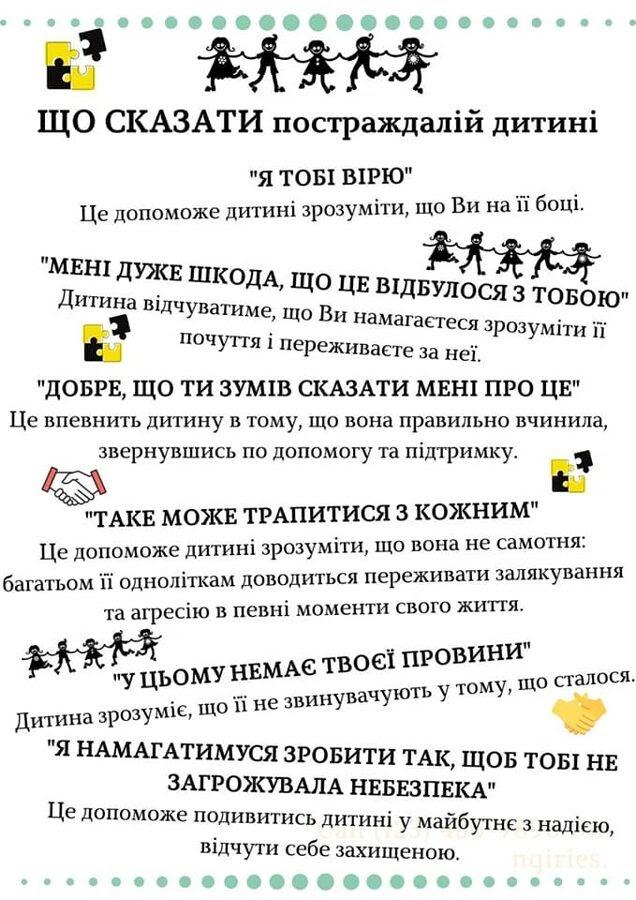 ЩО СКАЗАТИ постраждалій дитині

"Я ТОБІ ВІРЮ"
Це допоможе дитині зрозуміти, що Ви на її боці.

"МЕНІ ДУЖЕ ШКОДА, ЩО ЦЕ ВІДБУЛОСЯ З ТОБОЮ"
Дитина відчуватиме, що Ви намагаєтеся зрозуміти її почуття і переживаєте за неї.

"ДОБРЕ, ЩО ТИ ЗУМІВ СКАЗАТИ МЕНІ ПРО ЦЕ"
Це впевнить дитину в тому, що вона правильно вчинила, звернувшись по допомогу та підтримку.

"ТАКЕ МОЖЕ ТРАПИТИСЯ З КОЖНИМ"
Це допоможе дитині зрозуміти, що вона не самотня: багатьом її одноліткам доводиться переживати залякування та агресію в певні моменти свого життя.

"У ЦЬОМУ НЕМАЄ ТВОЄЇ ПРОВИНИ"
Дитина зрозуміє, що її не звинувачують у тому, що сталося.

"Я НАМАГАТИМУСЯ ЗРОБИТИ ТАК, ЩОБ ТОБІ НЕ ЗАГРОЖУВАЛА НЕБЕЗПЕКА"
Це допоможе подивитись дитині у майбутнє з надією, відчути себе захищеною.